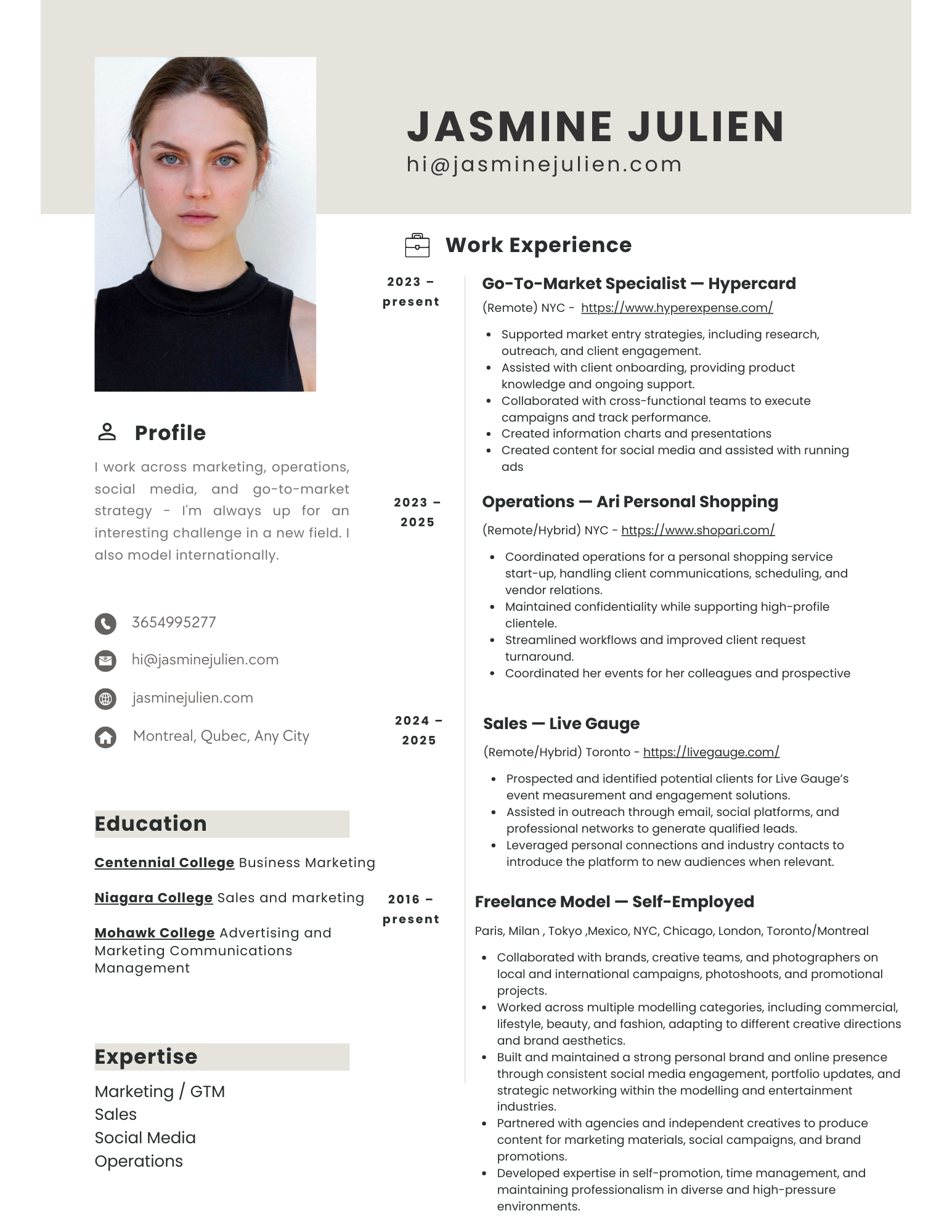 JASMINE JULIEN
hi@jasminejulien.com

Profile

I work across marketing, operations, social media, and go-to-market strategy - I'm always up for an interesting challenge in a new field. I also model internationally.

3654995277

hi@jasminejulien.com

jasminejulien.com

Montreal, Qubec, Any City

Education

Centennial College Business Marketing

Niagara College Sales and marketing

Mohawk College Advertising and Marketing Communications Management

Expertise

Marketing / GTM
Sales
Social Media
Operations

Work Experience

2023 – present

Go-To-Market Specialist — Hypercard

(Remote) NYC - https://www.hyperexpense.com/

- Supported market entry strategies, including research, outreach, and client engagement.
- Assisted with client onboarding, providing product knowledge and ongoing support.
- Collaborated with cross-functional teams to execute campaigns and track performance.
- Created information charts and presentations
- Created content for social media and assisted with running ads

2023 – 2025

Operations — Ari Personal Shopping

(Remote/Hybrid) NYC - https://www.shopari.com/

- Coordinated operations for a personal shopping service start-up, handling client communications, scheduling, and vendor relations.
- Maintained confidentiality while supporting high-profile clientele.
- Streamlined workflows and improved client request turnaround.
- Coordinated her events for her colleagues and prospective

2024 – 2025

Sales — Live Gauge

(Remote/Hybrid) Toronto - https://livegauge.com/

- Prospected and identified potential clients for Live Gauge's event measurement and engagement solutions.
- Assisted in outreach through email, social platforms, and professional networks to generate qualified leads.
- Leveraged personal connections and industry contacts to introduce the platform to new audiences when relevant.

2016 – present

Freelance Model — Self-Employed

Paris, Milan , Tokyo ,Mexico, NYC, Chicago, London, Toronto/Montreal

- Collaborated with brands, creative teams, and photographers on local and international campaigns, photoshoots, and promotional projects.
- Worked across multiple modelling categories, including commercial, lifestyle, beauty, and fashion, adapting to different creative directions and brand aesthetics.
- Built and maintained a strong personal brand and online presence through consistent social media engagement, portfolio updates, and strategic networking within the modelling and entertainment industries.
- Partnered with agencies and independent creatives to produce content for marketing materials, social campaigns, and brand promotions.
- Developed expertise in self-promotion, time management, and maintaining professionalism in diverse and high-pressure environments.